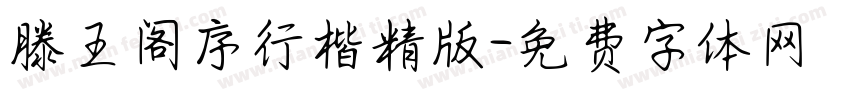 滕王阁序行楷精版-免费字体网